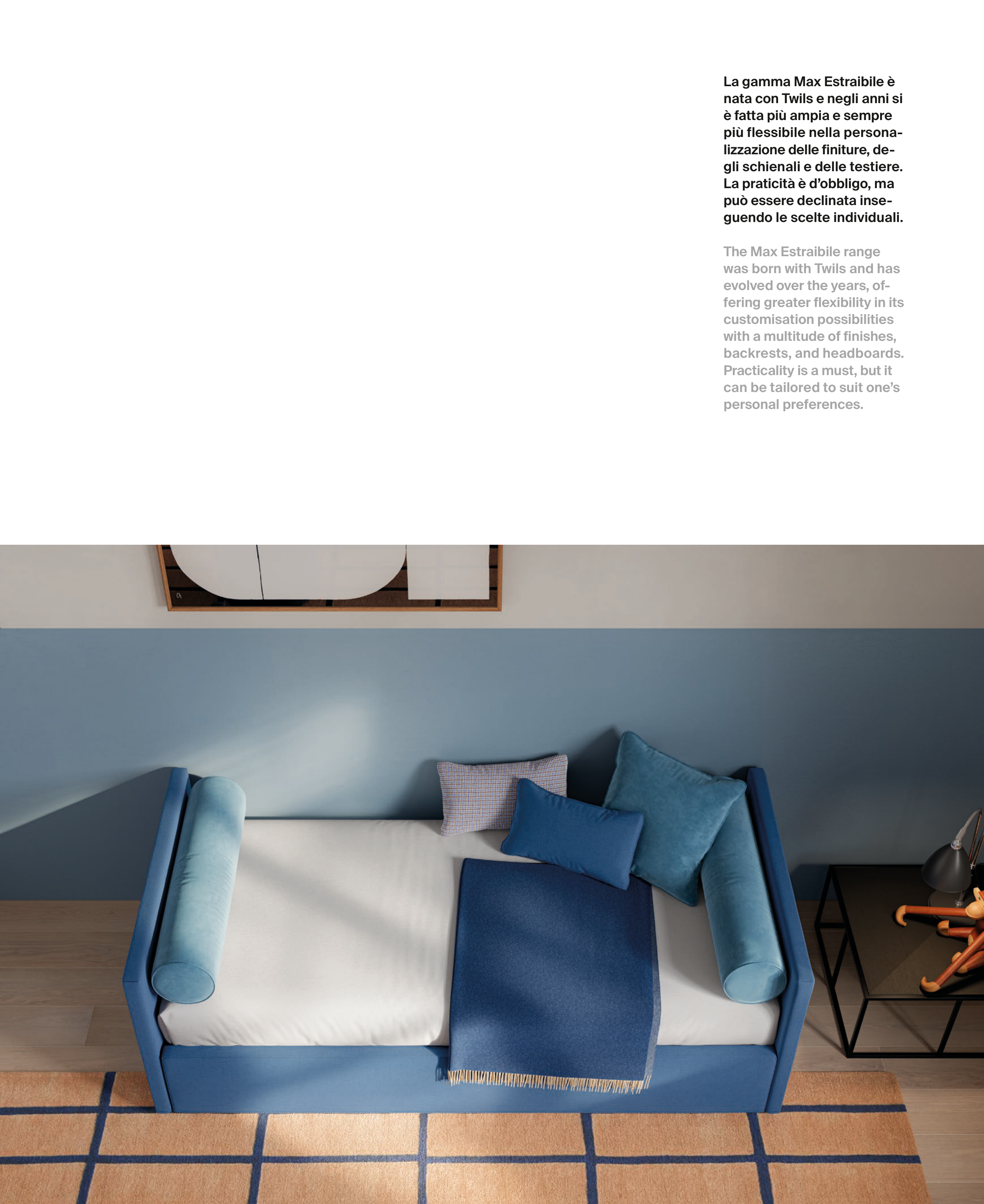 La gamma Max Estraibile è nata con Twils e negli anni si è fatta più ampia e sempre più flessibile nella personalizzazione delle finiture, degli schienali e delle testiere. La praticità è d'obbligo, ma può essere declinata inseguendo le scelte individuali.

The Max Estraibile range was born with Twils and has evolved over the years, offering greater flexibility in its customisation possibilities with a multitude of finishes, backrests, and headboards. Practicality is a must, but it can be tailored to suit one's personal preferences.